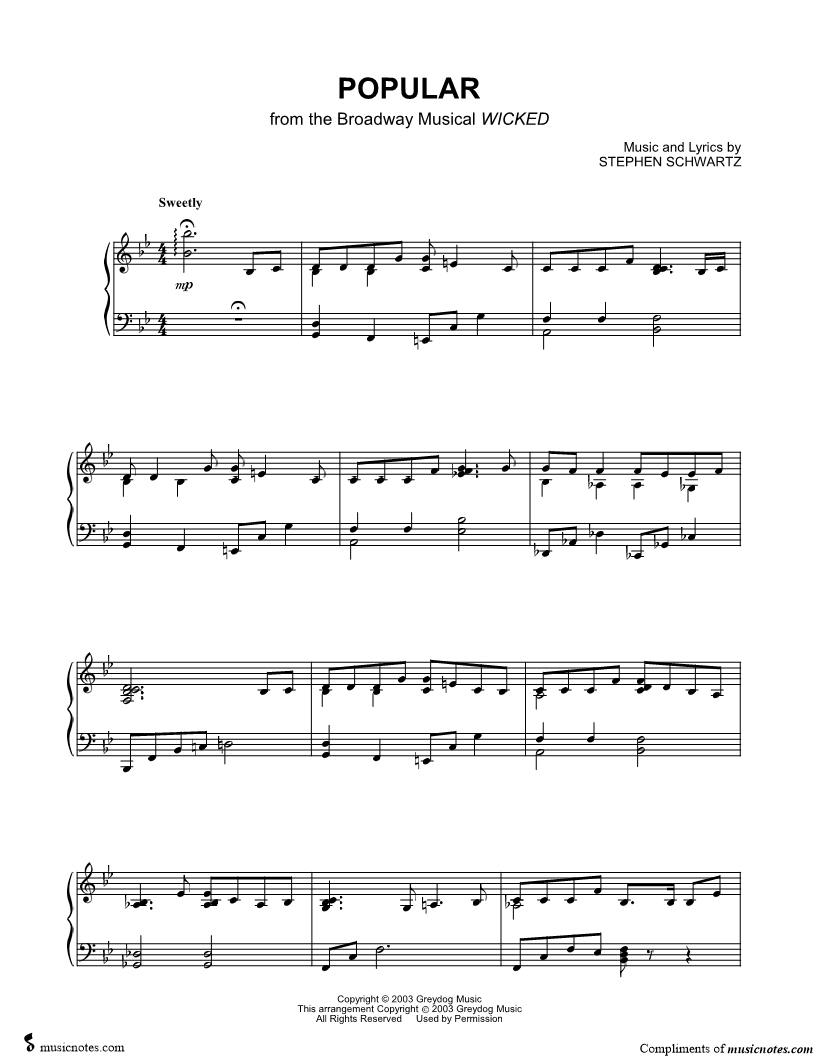 POPULAR

from the Broadway Musical WICKED

Music and Lyrics by
STEPHEN SCHWARTZ

Sweetly

mp

Copyright © 2003 Greydog Music
This arrangement Copyright © 2003 Greydog Music
All Rights Reserved Used by Permission

musicnotes.com

Compliments of musicnotes.com